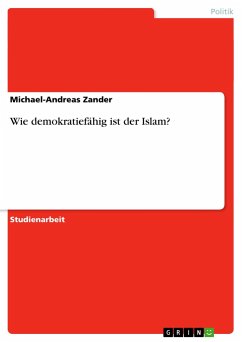 Politik

Michael-Andreas Zander

Wie demokratiefähig ist der Islam?

Studienarbeit

GRIN